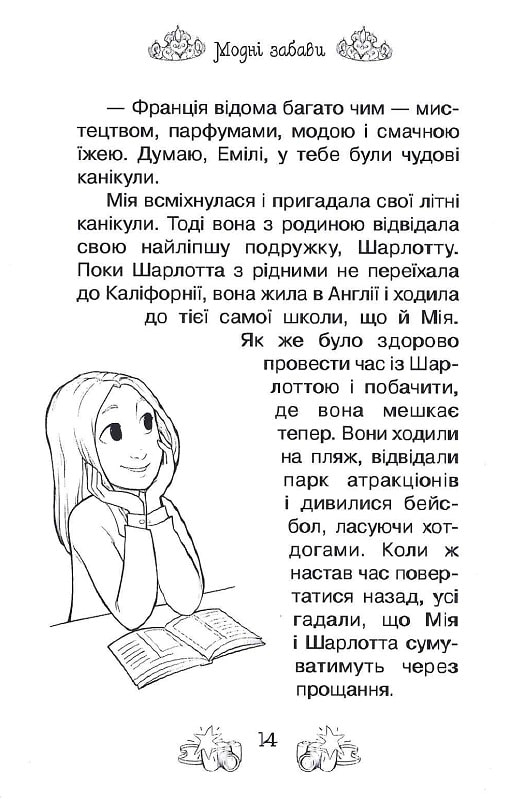 Модні забави

— Франція відома багато чим — мистецтвом, парфумами, модою і смачною їжею. Думаю, Емілі, у тебе були чудові канікули.

Мія всміхнулася і пригадала свої літні канікули. Тоді вона з родиною відвідала свою найліпшу подружку, Шарлотту. Поки Шарлотта з рідними не переїхала до Каліфорнії, вона жила в Англії і ходила до тієї самої школи, що й Мія. Як же було здорово провести час із Шарлоттою і побачити, де вона мешкає тепер. Вони ходили на пляж, відвідали парк атракціонів і дивилися бейсбол, ласуючи хотдогами. Коли ж настав час повертатися назад, усі гадали, що Мія і Шарлотта сумуватимуть через прощання.

14